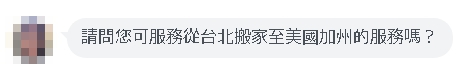 請問您可服務從台北搬家至美國加州的服務嗎？